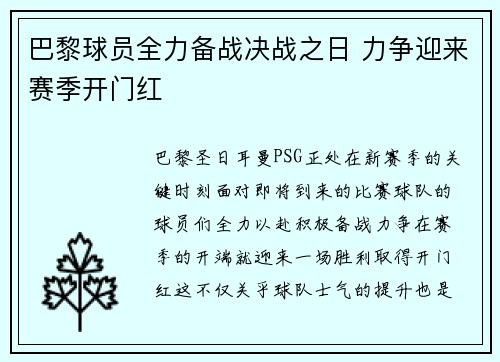 巴黎球员全力备战决战之日 力争迎来赛季开门红

巴黎圣日耳曼PSG正处在新赛季的关键时刻面对即将到来的比赛球队的球员们全力以赴积极备战力争在赛季的开端就迎来一场胜利取得开门红这不仅关乎球队士气的提升也是